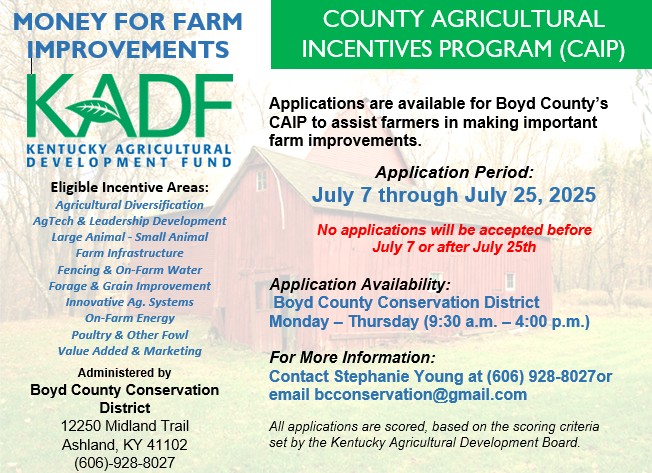 MONEY FOR FARM IMPROVEMENTS

KADF
KENTUCKY AGRICULTURAL DEVELOPMENT FUND

Eligible Incentive Areas:
Agricultural Diversification
AgTech & Leadership Development
Large Animal - Small Animal
Farm Infrastructure
Fencing & On-Farm Water
Forage & Grain Improvement
Innovative Ag. Systems
On-Farm Energy
Poultry & Other Fowl
Value Added & Marketing

Administered by
Boyd County Conservation District
12250 Midland Trail
Ashland, KY 41102
(606)-928-8027

COUNTY AGRICULTURAL INCENTIVES PROGRAM (CAIP)

Applications are available for Boyd County's CAIP to assist farmers in making important farm improvements.

Application Period:
July 7 through July 25, 2025

No applications will be accepted before July 7 or after July 25th

Application Availability:
Boyd County Conservation District
Monday – Thursday (9:30 a.m. – 4:00 p.m.)

For More Information:
Contact Stephanie Young at (606) 928-8027or email bcconservation@gmail.com

All applications are scored, based on the scoring criteria set by the Kentucky Agricultural Development Board.